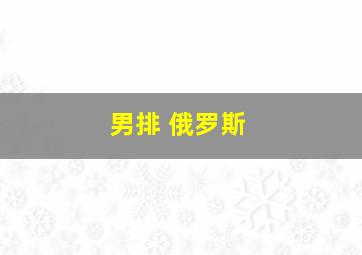 男排 俄罗斯